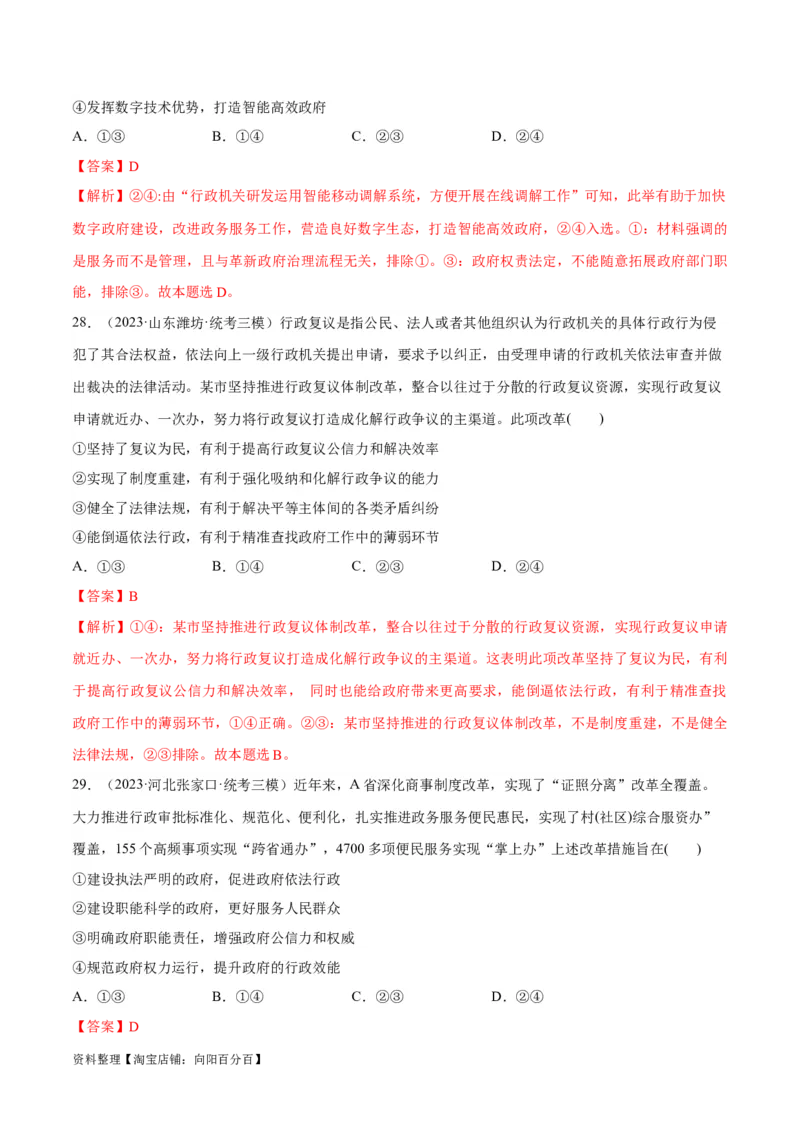 ④发挥数字技术优势，打造智能高效政府

A．①③　　B．①④　　C．②③　　D．②④

【答案】D

【解析】②④:由“行政机关研发运用智能移动调解系统，方便开展在线调解工作”可知，此举有助于加快数字政府建设，改进政务服务工作，营造良好数字生态，打造智能高效政府，②④入选。①：材料强调的是服务而不是管理，且与革新政府治理流程无关，排除①。③：政府权责法定，不能随意拓展政府部门职能，排除③。故本题选D。

28．（2023·山东潍坊·统考三模）行政复议是指公民、法人或者其他组织认为行政机关的具体行政行为侵犯了其合法权益，依法向上一级行政机关提出申请，要求予以纠正，由受理申请的行政机关依法审查并做出裁决的法律活动。某市坚持推进行政复议体制改革，整合以往过于分散的行政复议资源，实现行政复议申请就近办、一次办，努力将行政复议打造成化解行政争议的主渠道。此项改革(　　)

①坚持了复议为民，有利于提高行政复议公信力和解决效率

②实现了制度重建，有利于强化吸纳和化解行政争议的能力

③健全了法律法规，有利于解决平等主体间的各类矛盾纠纷

④能倒逼依法行政，有利于精准查找政府工作中的薄弱环节

A．①③　　B．①④　　C．②③　　D．②④

【答案】B

【解析】①④：某市坚持推进行政复议体制改革，整合以往过于分散的行政复议资源，实现行政复议申请就近办、一次办，努力将行政复议打造成化解行政争议的主渠道。这表明此项改革坚持了复议为民，有利于提高行政复议公信力和解决效率，　同时也能给政府带来更高要求，能倒逼依法行政，有利于精准查找政府工作中的薄弱环节，①④正确。②③：某市坚持推进的行政复议体制改革，不是制度重建，不是健全法律法规，②③排除。故本题选B。

29．（2023·河北张家口·统考三模）近年来，A省深化商事制度改革，实现了“证照分离”改革全覆盖。大力推进行政审批标准化、规范化、便利化，扎实推进政务服务便民惠民，实现了村(社区)综合服资办”覆盖，155个高频事项实现“跨省通办”，4700多项便民服务实现“掌上办”上述改革措施旨在(　　)

①建设执法严明的政府，促进政府依法行政

②建设职能科学的政府，更好服务人民群众

③明确政府职能责任，增强政府公信力和权威

④规范政府权力运行，提升政府的行政效能

A．①③　　B．①④　　C．②③　　D．②④

【答案】D

资料整理【淘宝店铺：向阳百分百】